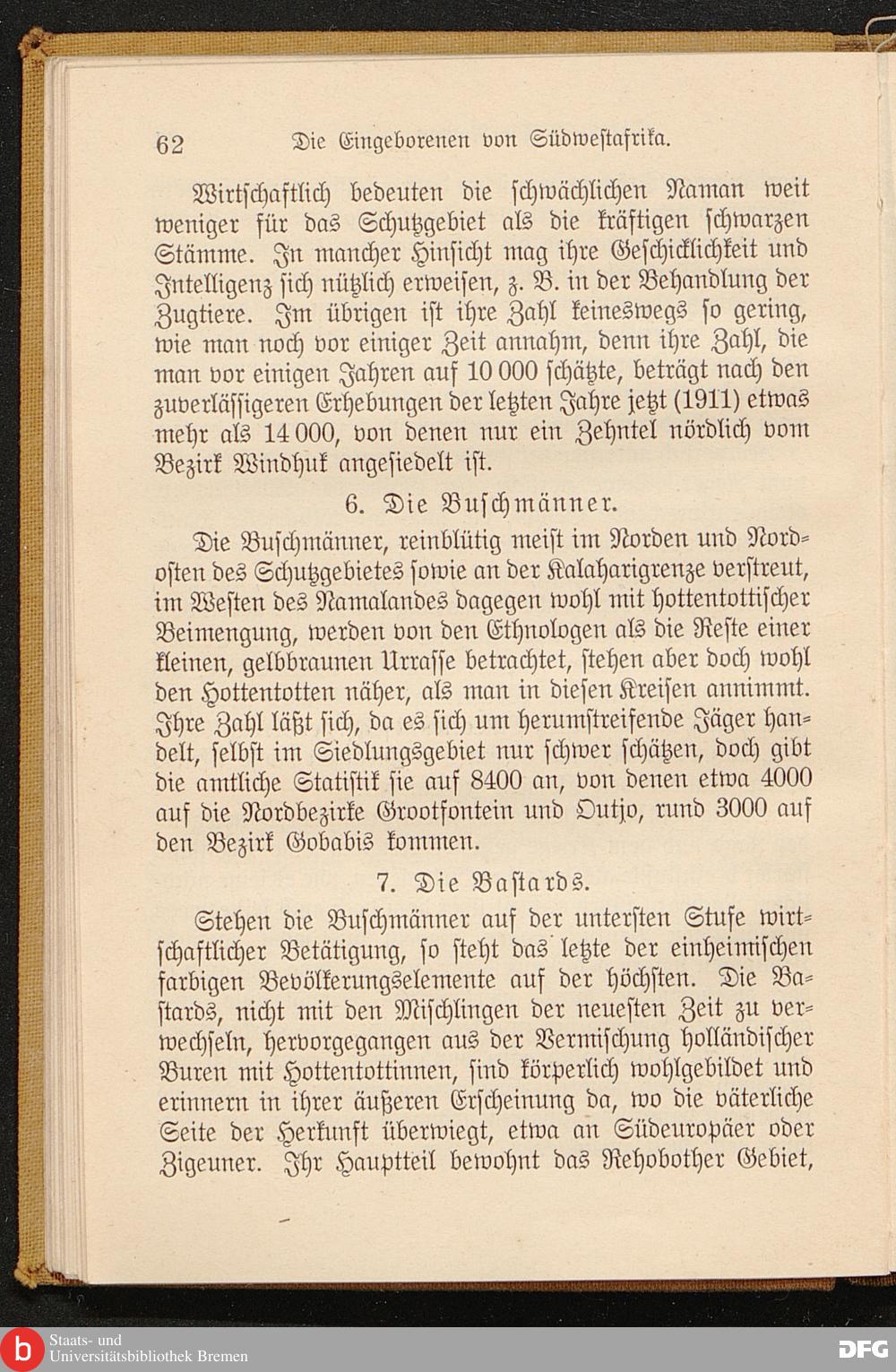 62 Die Eingeborenen von Südwestafrika.

Wirtschaftlich bedeuten die schwächlichen Naman weit weniger für das Schutzgebiet als die kräftigen schwarzen Stämme. In mancher Hinsicht mag ihre Geschicklichkeit und Intelligenz sich nützlich erweisen, z. B. in der Behandlung der Zugtiere. Im übrigen ist ihre Zahl keineswegs so gering, wie man noch vor einiger Zeit annahm, denn ihre Zahl, die man vor einigen Jahren auf 10 000 schätzte, beträgt nach den zuverlässigeren Erhebungen der letzten Jahre jetzt (1911) etwas mehr als 14 000, von denen nur ein Zehntel nördlich vom Bezirk Windhuk angesiedelt ist.

6. Die Buschmänner.

Die Buschmänner, reinblütig meist im Norden und Nordosten des Schutzgebietes sowie an der Kalaharigrenze verstreut, im Westen des Namalandes dagegen wohl mit hottentottischer Beimengung, werden von den Ethnologen als die Reste einer kleinen, gelbbraunen Urrasse betrachtet, stehen aber doch wohl den Hottentotten näher, als man in diesen Kreisen annimmt. Ihre Zahl läßt sich, da es sich um herumstreifende Jäger handelt, selbst im Siedlungsgebiet nur schwer schätzen, doch gibt die amtliche Statistik sie auf 8400 an, von denen etwa 4000 auf die Nordbezirke Grootfontein und Outjo, rund 3000 auf den Bezirk Gobabis kommen.

7. Die Bastards.

Stehen die Buschmänner auf der untersten Stufe wirtschaftlicher Betätigung, so steht das letzte der einheimischen farbigen Bevölkerungselemente auf der höchsten. Die Bastards, nicht mit den Mischlingen der neuesten Zeit zu verwechseln, hervorgegangen aus der Vermischung holländischer Buren mit Hottentottinnen, sind körperlich wohlgebildet und erinnern in ihrer äußeren Erscheinung da, wo die väterliche Seite der Herkunft überwiegt, etwa an Südeuropäer oder Zigeuner. Ihr Hauptteil bewohnt das Rehobother Gebiet,

Staats- und Universitätsbibliothek Bremen

DFG